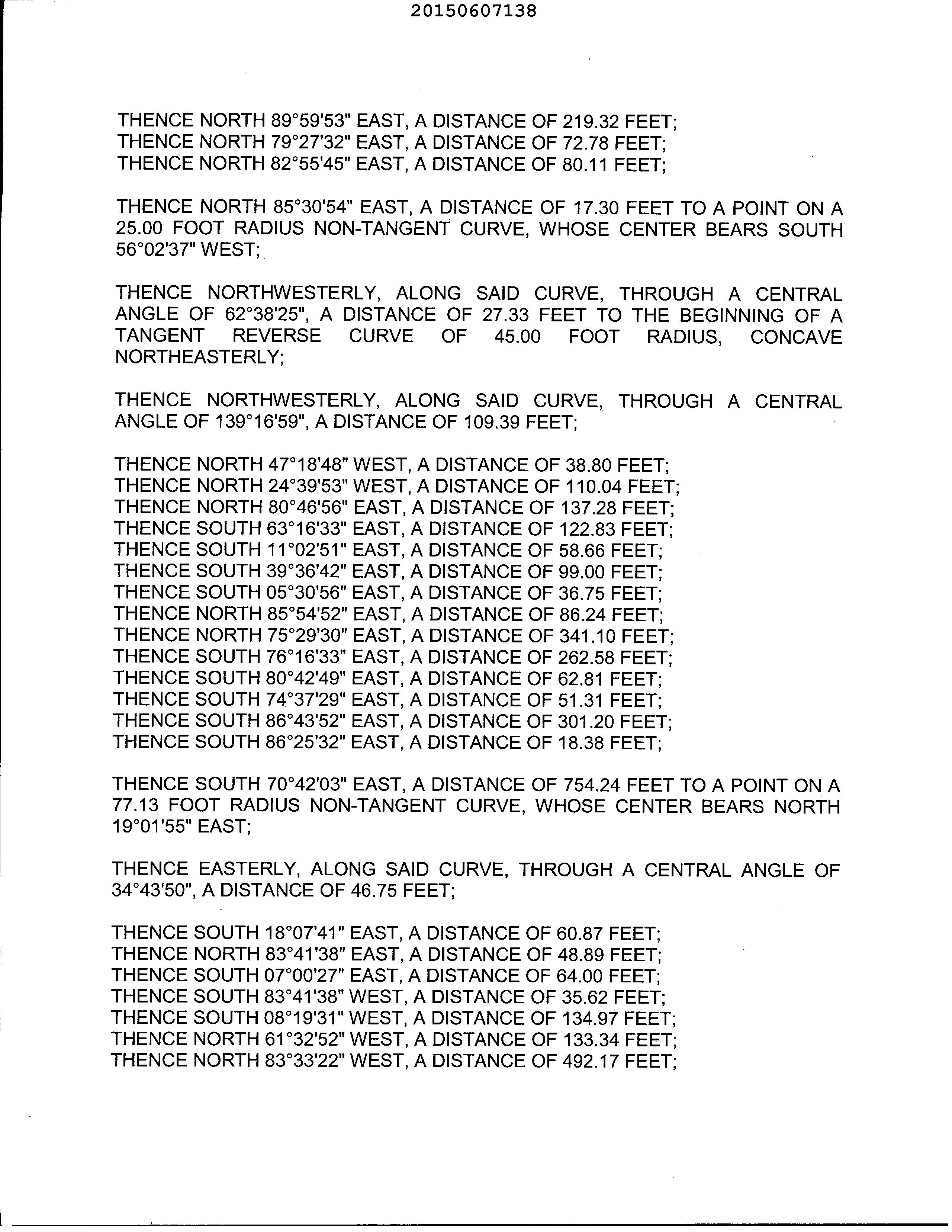 20150607138

THENCE NORTH 89°59'53" EAST, A DISTANCE OF 219.32 FEET;
THENCE NORTH 79°27'32" EAST, A DISTANCE OF 72.78 FEET;
THENCE NORTH 82°55'45" EAST, A DISTANCE OF 80.11 FEET;

THENCE NORTH 85°30'54" EAST, A DISTANCE OF 17.30 FEET TO A POINT ON A 25.00 FOOT RADIUS NON-TANGENT CURVE, WHOSE CENTER BEARS SOUTH 56°02'37" WEST;

THENCE NORTHWESTERLY, ALONG SAID CURVE, THROUGH A CENTRAL ANGLE OF 62°38'25", A DISTANCE OF 27.33 FEET TO THE BEGINNING OF A TANGENT REVERSE CURVE OF 45.00 FOOT RADIUS, CONCAVE NORTHEASTERLY;

THENCE NORTHWESTERLY, ALONG SAID CURVE, THROUGH A CENTRAL ANGLE OF 139°16'59", A DISTANCE OF 109.39 FEET;

THENCE NORTH 47°18'48" WEST, A DISTANCE OF 38.80 FEET;
THENCE NORTH 24°39'53" WEST, A DISTANCE OF 110.04 FEET;
THENCE NORTH 80°46'56" EAST, A DISTANCE OF 137.28 FEET;
THENCE SOUTH 63°16'33" EAST, A DISTANCE OF 122.83 FEET;
THENCE SOUTH 11°02'51" EAST, A DISTANCE OF 58.66 FEET;
THENCE SOUTH 39°36'42" EAST, A DISTANCE OF 99.00 FEET;
THENCE SOUTH 05°30'56" EAST, A DISTANCE OF 36.75 FEET;
THENCE NORTH 85°54'52" EAST, A DISTANCE OF 86.24 FEET;
THENCE NORTH 75°29'30" EAST, A DISTANCE OF 341.10 FEET;
THENCE SOUTH 76°16'33" EAST, A DISTANCE OF 262.58 FEET;
THENCE SOUTH 80°42'49" EAST, A DISTANCE OF 62.81 FEET;
THENCE SOUTH 74°37'29" EAST, A DISTANCE OF 51.31 FEET;
THENCE SOUTH 86°43'52" EAST, A DISTANCE OF 301.20 FEET;
THENCE SOUTH 86°25'32" EAST, A DISTANCE OF 18.38 FEET;

THENCE SOUTH 70°42'03" EAST, A DISTANCE OF 754.24 FEET TO A POINT ON A 77.13 FOOT RADIUS NON-TANGENT CURVE, WHOSE CENTER BEARS NORTH 19°01'55" EAST;

THENCE EASTERLY, ALONG SAID CURVE, THROUGH A CENTRAL ANGLE OF 34°43'50", A DISTANCE OF 46.75 FEET;

THENCE SOUTH 18°07'41" EAST, A DISTANCE OF 60.87 FEET;
THENCE NORTH 83°41'38" EAST, A DISTANCE OF 48.89 FEET;
THENCE SOUTH 07°00'27" EAST, A DISTANCE OF 64.00 FEET;
THENCE SOUTH 83°41'38" WEST, A DISTANCE OF 35.62 FEET;
THENCE SOUTH 08°19'31" WEST, A DISTANCE OF 134.97 FEET;
THENCE NORTH 61°32'52" WEST, A DISTANCE OF 133.34 FEET;
THENCE NORTH 83°33'22" WEST, A DISTANCE OF 492.17 FEET;